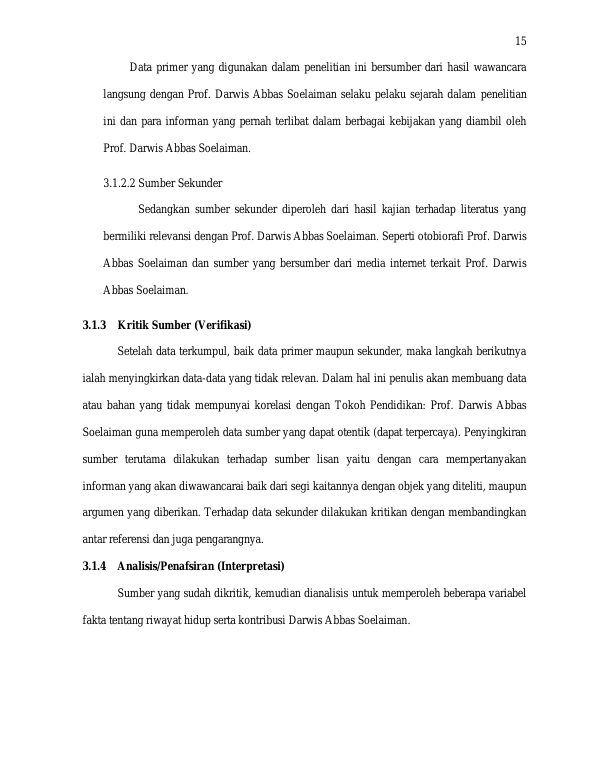 15

Data primer yang digunakan dalam penelitian ini bersumber dari hasil wawancara langsung dengan Prof. Darwis Abbas Soelaiman selaku pelaku sejarah dalam penelitian ini dan para informan yang pernah terlibat dalam berbagai kebijakan yang diambil oleh Prof. Darwis Abbas Soelaiman.

3.1.2.2 Sumber Sekunder

Sedangkan sumber sekunder diperoleh dari hasil kajian terhadap literatus yang bermiliki relevansi dengan Prof. Darwis Abbas Soelaiman. Seperti otobiorafi Prof. Darwis Abbas Soelaiman dan sumber yang bersumber dari media internet terkait Prof. Darwis Abbas Soelaiman.

3.1.3 Kritik Sumber (Verifikasi)

Setelah data terkumpul, baik data primer maupun sekunder, maka langkah berikutnya ialah menyingkirkan data-data yang tidak relevan. Dalam hal ini penulis akan membuang data atau bahan yang tidak mempunyai korelasi dengan Tokoh Pendidikan: Prof. Darwis Abbas Soelaiman guna memperoleh data sumber yang dapat otentik (dapat terpercaya). Penyingkiran sumber terutama dilakukan terhadap sumber lisan yaitu dengan cara mempertanyakan informan yang akan diwawancarai baik dari segi kaitannya dengan objek yang diteliti, maupun argumen yang diberikan. Terhadap data sekunder dilakukan kritikan dengan membandingkan antar referensi dan juga pengarangnya.

3.1.4 Analisis/Penafsiran (Interpretasi)

Sumber yang sudah dikritik, kemudian dianalisis untuk memperoleh beberapa variabel fakta tentang riwayat hidup serta kontribusi Darwis Abbas Soelaiman.